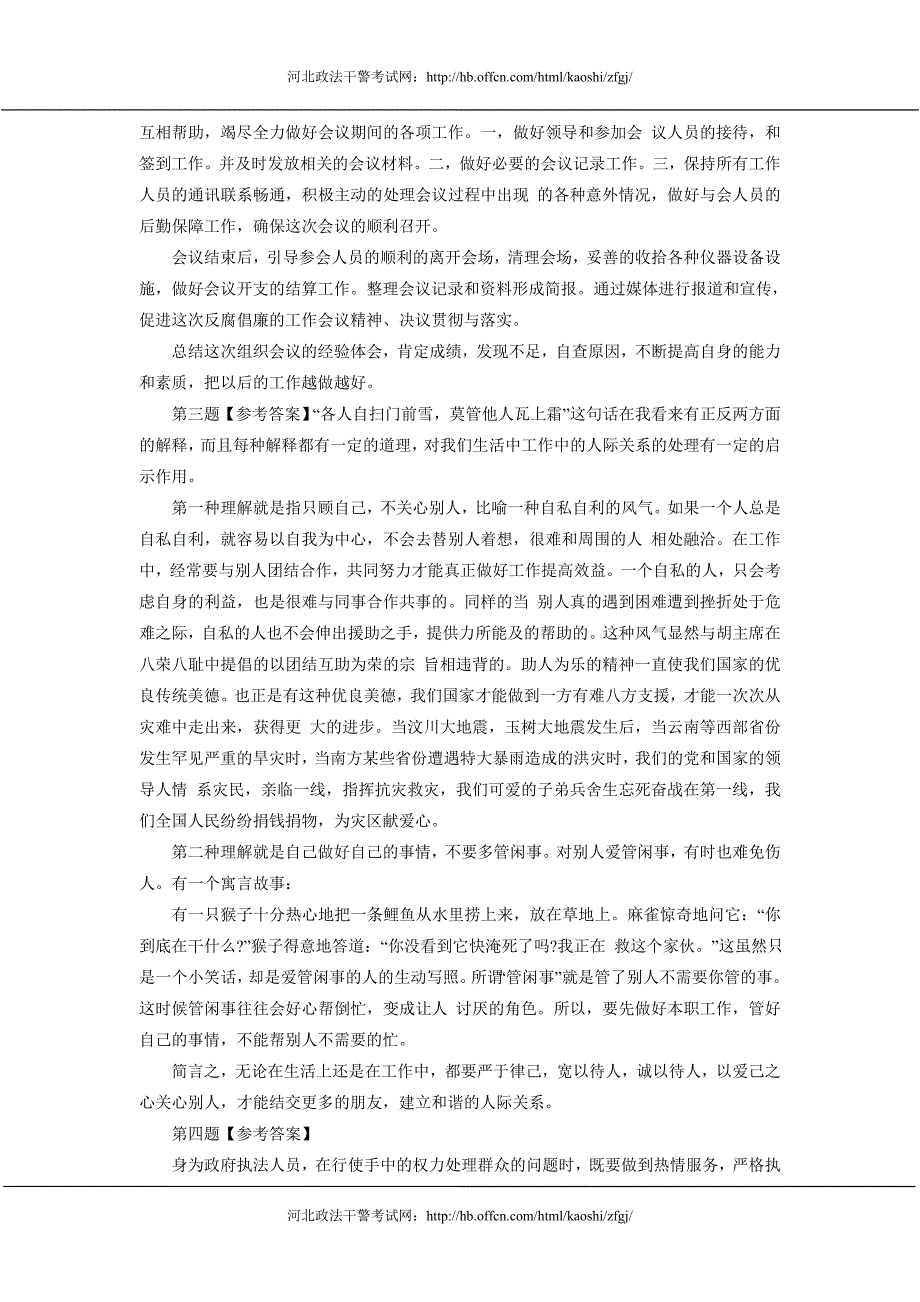 河北政法干警考试网：http://hb.offcn.com/html/kaoshi/zfgj/

互相帮助，竭尽全力做好会议期间的各项工作。一，做好领导和参加会 议人员的接待，和签到工作。并及时发放相关的会议材料。二，做好必要的会议记录工作。三，保持所有工作人员的通讯联系畅通，积极主动的处理会议过程中出现 的各种意外情况，做好与会人员的后勤保障工作，确保这次会议的顺利召开。

会议结束后，引导参会人员的顺利的离开会场，清理会场，妥善的收拾各种仪器设备设施，做好会议开支的结算工作。整理会议记录和资料形成简报。通过媒体进行报道和宣传，促进这次反腐倡廉的工作会议精神、决议贯彻与落实。

总结这次组织会议的经验体会，肯定成绩，发现不足，自查原因，不断提高自身的能力和素质，把以后的工作越做越好。

第三题【参考答案】“各人自扫门前雪，莫管他人瓦上霜”这句话在我看来有正反两方面的解释，而且每种解释都有一定的道理，对我们生活中工作中的人际关系的处理有一定的启示作用。

第一种理解就是指只顾自己，不关心别人，比喻一种自私自利的风气。如果一个人总是自私自利，就容易以自我为中心，不会去替别人着想，很难和周围的人 相处融洽。在工作中，经常要与别人团结合作，共同努力才能真正做好工作提高效益。一个自私的人，只会考虑自身的利益，也是很难与同事合作共事的。同样的当 别人真的遇到困难遭到挫折处于危难之际，自私的人也不会伸出援助之手，提供力所能及的帮助的。这种风气显然与胡主席在八荣八耻中提倡的以团结互助为荣的宗 旨相违背的。助人为乐的精神一直使我们国家的优良传统美德。也正是有这种优良美德，我们国家才能做到一方有难八方支援，才能一次次从灾难中走出来，获得更 大的进步。当汶川大地震，玉树大地震发生后，当云南等西部省份发生罕见严重的旱灾时，当南方某些省份遭遇特大暴雨造成的洪灾时，我们的党和国家的领导人情 系灾民，亲临一线，指挥抗灾救灾，我们可爱的子弟兵舍生忘死奋战在第一线，我们全国人民纷纷捐钱捐物，为灾区献爱心。

第二种理解就是自己做好自己的事情，不要多管闲事。对别人爱管闲事，有时也难免伤人。有一个寓言故事：

有一只猴子十分热心地把一条鲤鱼从水里捞上来，放在草地上。麻雀惊奇地问它：“你到底在干什么?”猴子得意地答道：“你没看到它快淹死了吗?我正在 救这个家伙。”这虽然只是一个小笑话，却是爱管闲事的人的生动写照。所谓“管闲事”就是管了别人不需要你管的事。这时候管闲事往往会好心帮倒忙，变成让人 讨厌的角色。所以，要先做好本职工作，管好自己的事情，不能帮别人不需要的忙。

简言之，无论在生活上还是在工作中，都要严于律己，宽以待人，诚以待人，以爱己之心关心别人，才能结交更多的朋友，建立和谐的人际关系。

第四题【参考答案】

身为政府执法人员，在行使手中的权力处理群众的问题时，既要做到热情服务，严格执

河北政法干警考试网：http://hb.offcn.com/html/kaoshi/zfgj/